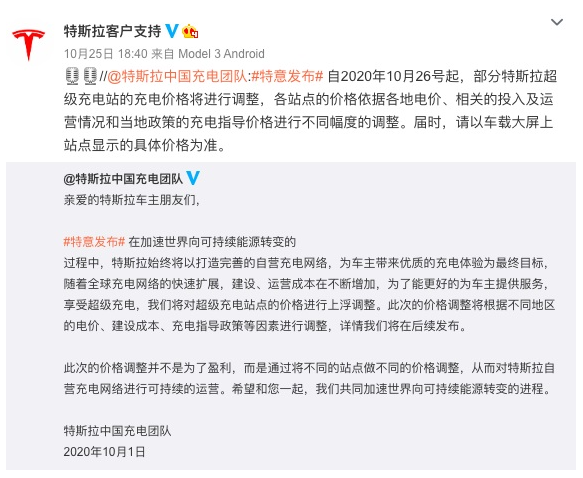 特斯拉客户支持

10月25日 18:40 来自 Model 3 Android

//@特斯拉中国充电团队:#特意发布# 自2020年10月26号起，部分特斯拉超级充电站的充电价格将进行调整，各站点的价格依据各地电价、相关的投入及运营情况和当地政策的充电指导价格进行不同幅度的调整。届时，请以车载大屏上站点显示的具体价格为准。

@特斯拉中国充电团队

亲爱的特斯拉车主朋友们，

#特意发布# 在加速世界向可持续能源转变的过程中，特斯拉始终将以打造完善的自营充电网络，为车主带来优质的充电体验为最终目标，随着全球充电网络的快速扩展，建设、运营成本在不断增加，为了能更好的为车主提供服务，享受超级充电，我们将对超级充电站点的价格进行上浮调整。此次的价格调整将根据不同地区的电价、建设成本、充电指导政策等因素进行调整，详情我们将在后续发布。

此次的价格调整并不是为了盈利，而是通过将不同的站点做不同的价格调整，从而对特斯拉自营充电网络进行可持续的运营。希望和您一起，我们共同加速世界向可持续能源转变的进程。

特斯拉中国充电团队
2020年10月1日